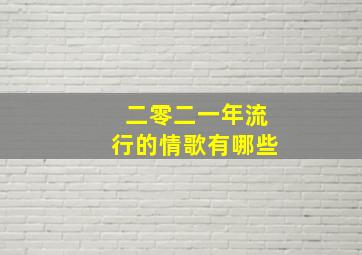 二零二一年流行的情歌有哪些